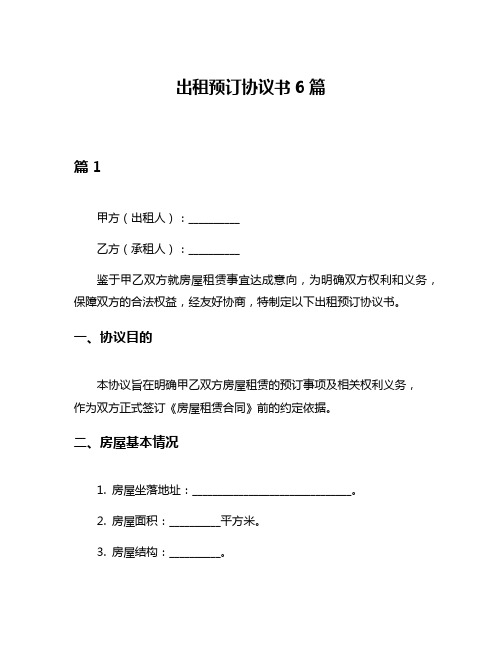 出租预订协议书 6 篇

篇 1

甲方（出租人）：__________

乙方（承租人）：__________

鉴于甲乙双方就房屋租赁事宜达成意向，为明确双方权利和义务，保障双方的合法权益，经友好协商，特制定以下出租预订协议书。

一、协议目的

本协议旨在明确甲乙双方房屋租赁的预订事项及相关权利义务，作为双方正式签订《房屋租赁合同》前的约定依据。

二、房屋基本情况

1. 房屋坐落地址：________________________________。

2. 房屋面积：__________平方米。

3. 房屋结构：__________。